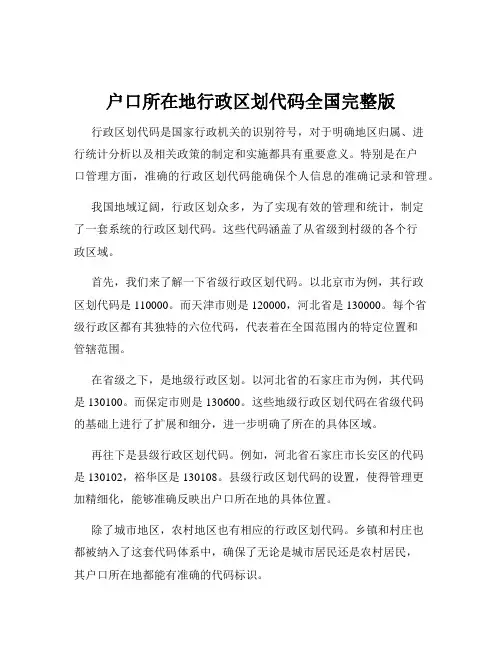 户口所在地行政区划代码全国完整版

行政区划代码是国家行政机关的识别符号，对于明确地区归属、进行统计分析以及相关政策的制定和实施都具有重要意义。特别是在户口管理方面，准确的行政区划代码能确保个人信息的准确记录和管理。

我国地域辽阔，行政区划众多，为了实现有效的管理和统计，制定了一套系统的行政区划代码。这些代码涵盖了从省级到村级的各个行政区域。

首先，我们来了解一下省级行政区划代码。以北京市为例，其行政区划代码是 110000。而天津市则是 120000，河北省是 130000。每个省级行政区都有其独特的六位代码，代表着在全国范围内的特定位置和管辖范围。

在省级之下，是地级行政区划。以河北省的石家庄市为例，其代码是 130100。而保定市则是 130600。这些地级行政区划代码在省级代码的基础上进行了扩展和细分，进一步明确了所在的具体区域。

再往下是县级行政区划代码。例如，河北省石家庄市长安区的代码是 130102，裕华区是 130108。县级行政区划代码的设置，使得管理更加精细化，能够准确反映出户口所在地的具体位置。

除了城市地区，农村地区也有相应的行政区划代码。乡镇和村庄也都被纳入了这套代码体系中，确保了无论是城市居民还是农村居民，其户口所在地都能有准确的代码标识。